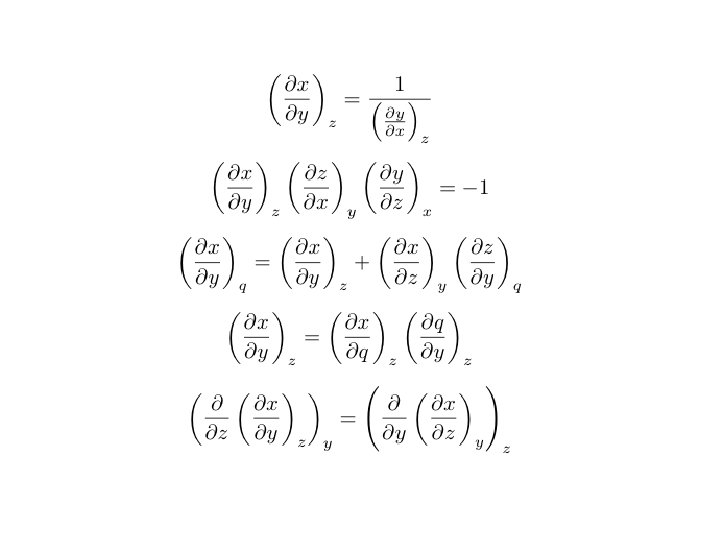 $\left(\frac{\partial x}{\partial y}\right)_z = \frac{1}{\left(\frac{\partial y}{\partial x}\right)_z}$

$\left(\frac{\partial x}{\partial y}\right)_z \left(\frac{\partial z}{\partial x}\right)_y \left(\frac{\partial y}{\partial z}\right)_x = -1$

$\left(\frac{\partial x}{\partial y}\right)_q = \left(\frac{\partial x}{\partial y}\right)_z + \left(\frac{\partial x}{\partial z}\right)_y \left(\frac{\partial z}{\partial y}\right)_q$

$\left(\frac{\partial x}{\partial y}\right)_z = \left(\frac{\partial x}{\partial q}\right)_z \left(\frac{\partial q}{\partial y}\right)_z$

$\left(\frac{\partial}{\partial z}\left(\frac{\partial x}{\partial y}\right)_z\right)_y = \left(\frac{\partial}{\partial y}\left(\frac{\partial x}{\partial z}\right)_y\right)_z$